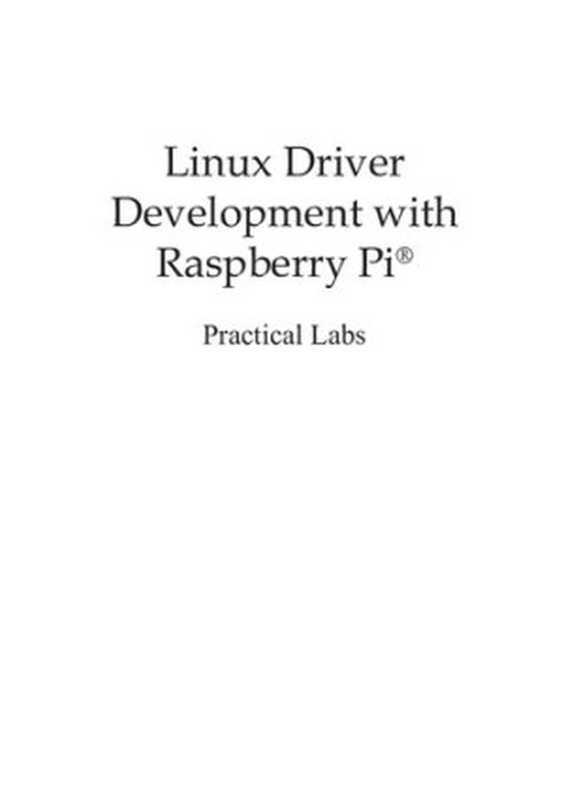 Linux Driver Development with Raspberry Pi®

Practical Labs